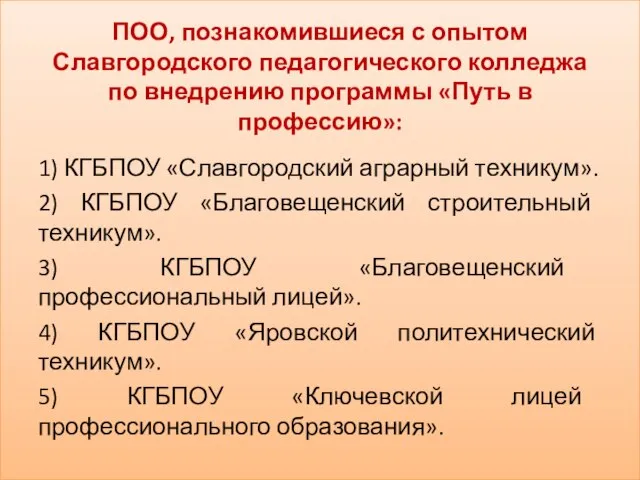 ПОО, познакомившиеся с опытом Славгородского педагогического колледжа по внедрению программы «Путь в профессию»:

1) КГБПОУ «Славгородский аграрный техникум».

2) КГБПОУ «Благовещенский строительный техникум».

3) КГБПОУ «Благовещенский профессиональный лицей».

4) КГБПОУ «Яровской политехнический техникум».

5) КГБПОУ «Ключевской лицей профессионального образования».